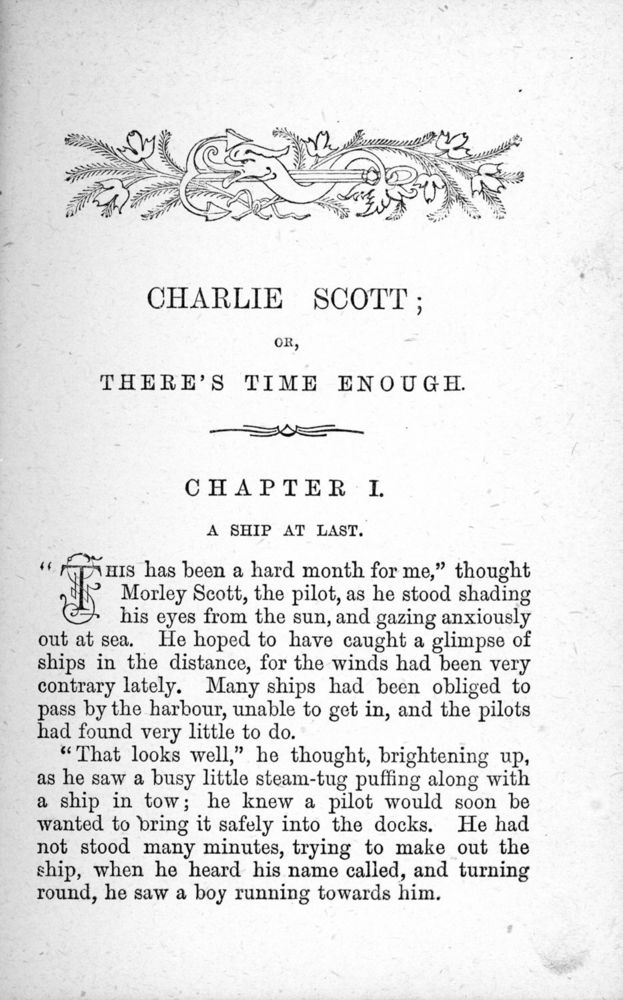 CHARLIE SCOTT;

OR,

THERE'S TIME ENOUGH.

CHAPTER I.

A SHIP AT LAST.

"THIS has been a hard month for me," thought Morley Scott, the pilot, as he stood shading his eyes from the sun, and gazing anxiously out at sea. He hoped to have caught a glimpse of ships in the distance, for the winds had been very contrary lately. Many ships had been obliged to pass by the harbour, unable to get in, and the pilots had found very little to do.

"That looks well," he thought, brightening up, as he saw a busy little steam-tug puffing along with a ship in tow; he knew a pilot would soon be wanted to bring it safely into the docks. He had not stood many minutes, trying to make out the ship, when he heard his name called, and turning round, he saw a boy running towards him.